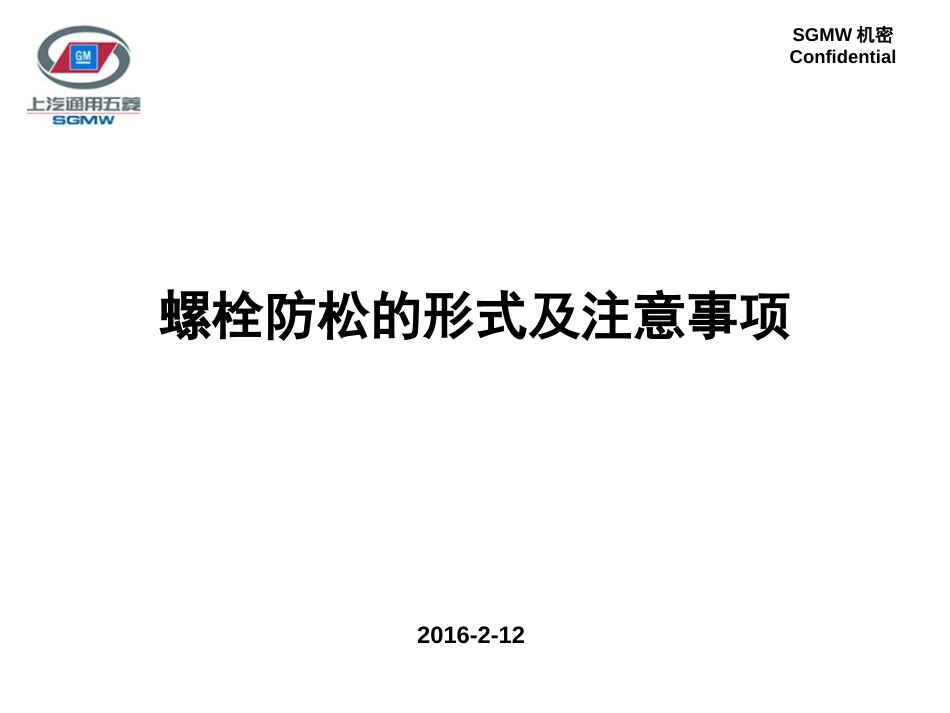 GM
上汽通用五菱
SGMW

SGMW 机密
Confidential

螺栓防松的形式及注意事项

2016-2-12